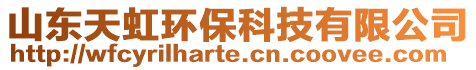 山东天虹环保科技有限公司
http://wfcyrilharte.cn.coovee.com